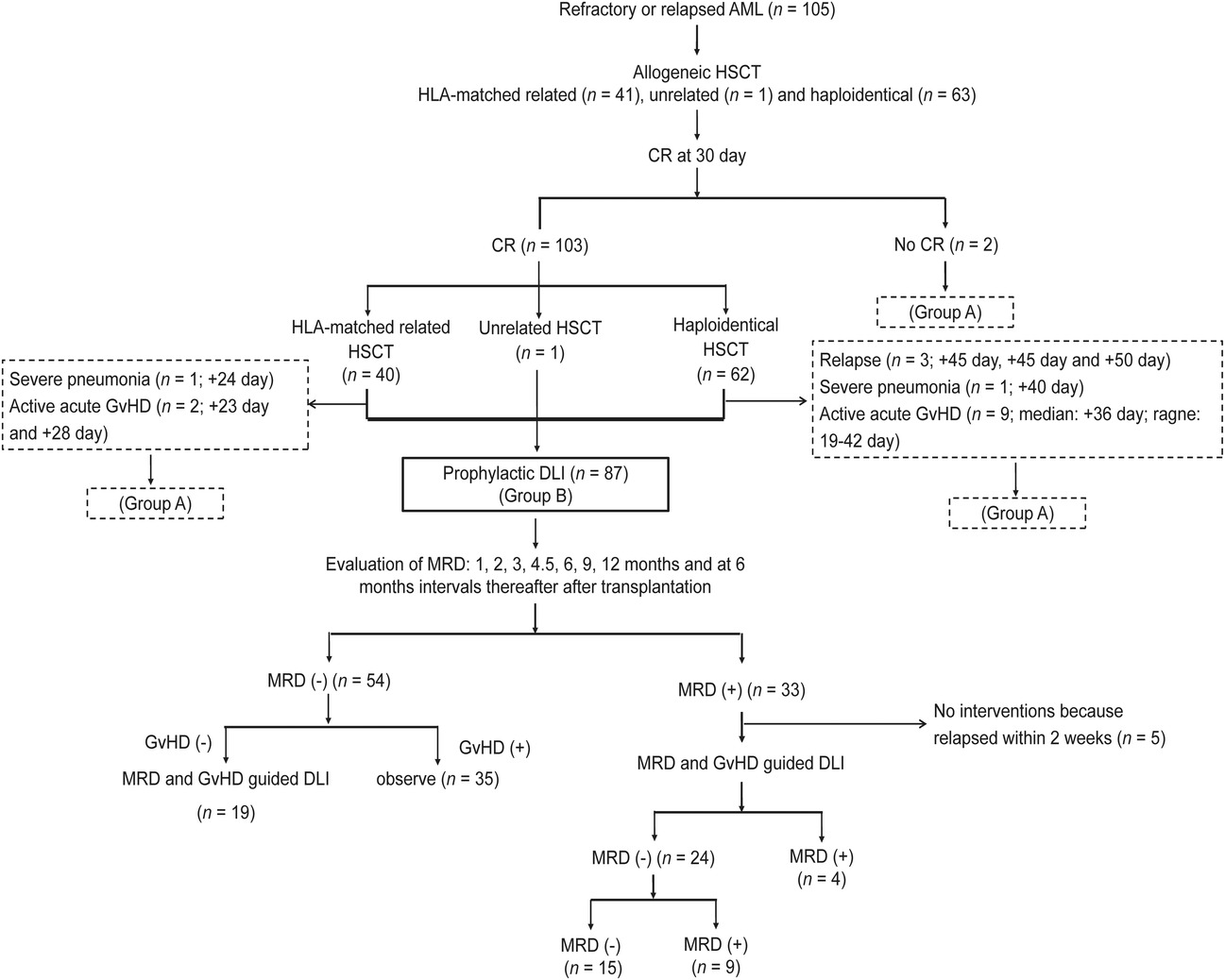 Refractory or relapsed AML ($n$ = 105)

Allogeneic HSCT
HLA-matched related ($n$ = 41), unrelated ($n$ = 1) and haploidentical ($n$ = 63)

CR at 30 day

CR ($n$ = 103)

No CR ($n$ = 2)

(Group A)

HLA-matched related HSCT ($n$ = 40)

Unrelated HSCT ($n$ = 1)

Haploidentical HSCT ($n$ = 62)

Severe pneumonia ($n$ = 1; +24 day)
Active acute GvHD ($n$ = 2; +23 day and +28 day)

(Group A)

Relapse ($n$ = 3; +45 day, +45 day and +50 day)
Severe pneumonia ($n$ = 1; +40 day)
Active acute GvHD ($n$ = 9; median: +36 day; ragne: 19-42 day)

(Group A)

Prophylactic DLI ($n$ = 87)
(Group B)

Evaluation of MRD: 1, 2, 3, 4.5, 6, 9, 12 months and at 6 months intervals thereafter after transplantation

MRD (-) ($n$ = 54)

GvHD (-)

GvHD (+)

MRD and GvHD guided DLI

($n$ = 19)

observe ($n$ = 35)

MRD (+) ($n$ = 33)

No interventions because relapsed within 2 weeks ($n$ = 5)

MRD and GvHD guided DLI

MRD (-) ($n$ = 24)

MRD (+)
($n$ = 4)

MRD (-)
($n$ = 15)

MRD (+)
($n$ = 9)